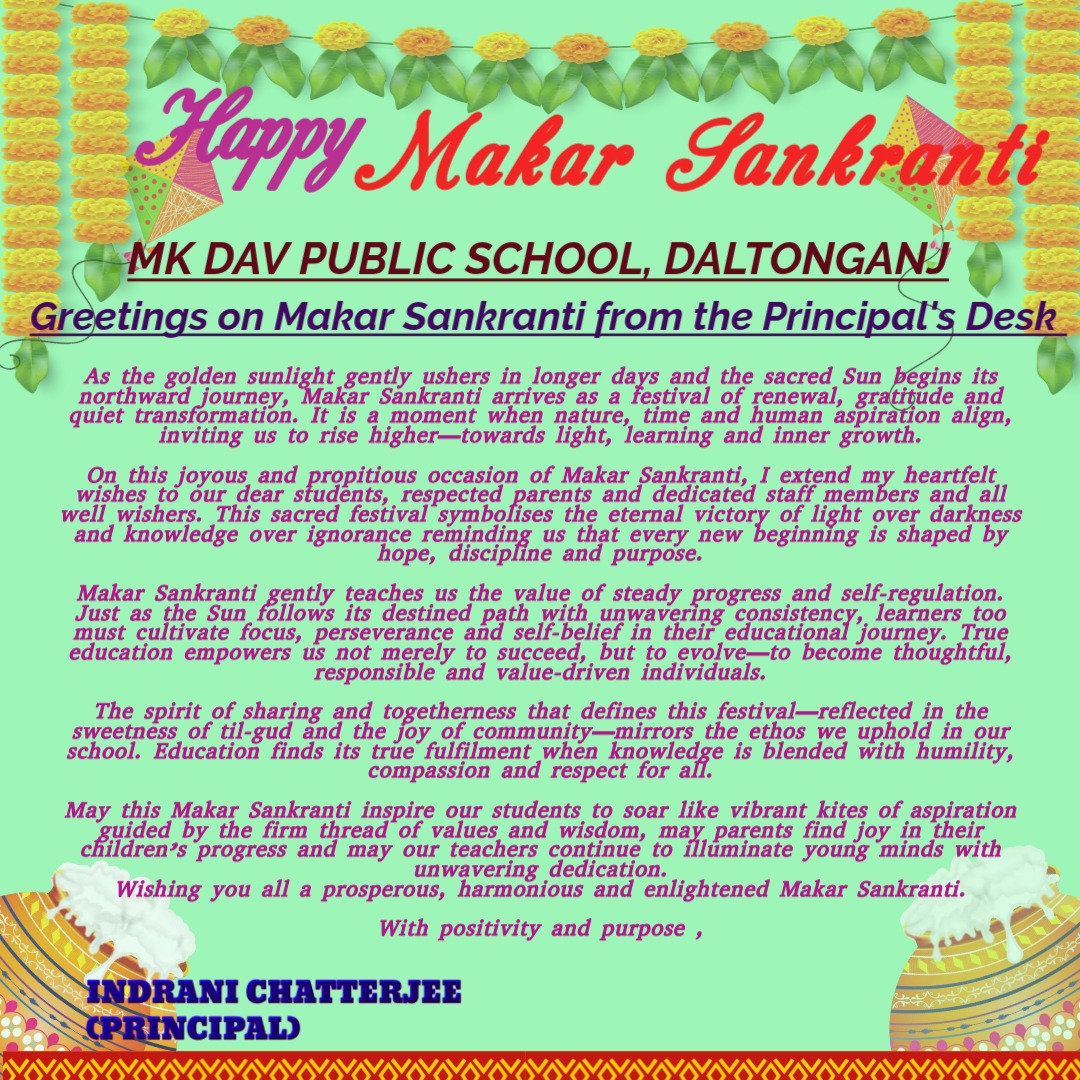 Happy Makar Sankranti

MK DAV PUBLIC SCHOOL, DALTONGANJ

Greetings on Makar Sankranti from the Principal's Desk

As the golden sunlight gently ushers in longer days and the sacred Sun begins its northward journey, Makar Sankranti arrives as a festival of renewal, gratitude and quiet transformation. It is a moment when nature, time and human aspiration align, inviting us to rise higher—towards light, learning and inner growth.

On this joyous and propitious occasion of Makar Sankranti, I extend my heartfelt wishes to our dear students, respected parents and dedicated staff members and all well wishers. This sacred festival symbolises the eternal victory of light over darkness and knowledge over ignorance reminding us that every new beginning is shaped by hope, discipline and purpose.

Makar Sankranti gently teaches us the value of steady progress and self-regulation. Just as the Sun follows its destined path with unwavering consistency, learners too must cultivate focus, perseverance and self-belief in their educational journey. True education empowers us not merely to succeed, but to evolve—to become thoughtful, responsible and value-driven individuals.

The spirit of sharing and togetherness that defines this festival—reflected in the sweetness of til-gud and the joy of community—mirrors the ethos we uphold in our school. Education finds its true fulfilment when knowledge is blended with humility, compassion and respect for all.

May this Makar Sankranti inspire our students to soar like vibrant kites of aspiration guided by the firm thread of values and wisdom, may parents find joy in their children's progress and may our teachers continue to illuminate young minds with unwavering dedication.
Wishing you all a prosperous, harmonious and enlightened Makar Sankranti.

With positivity and purpose ,

INDRANI CHATTERJEE
(PRINCIPAL)